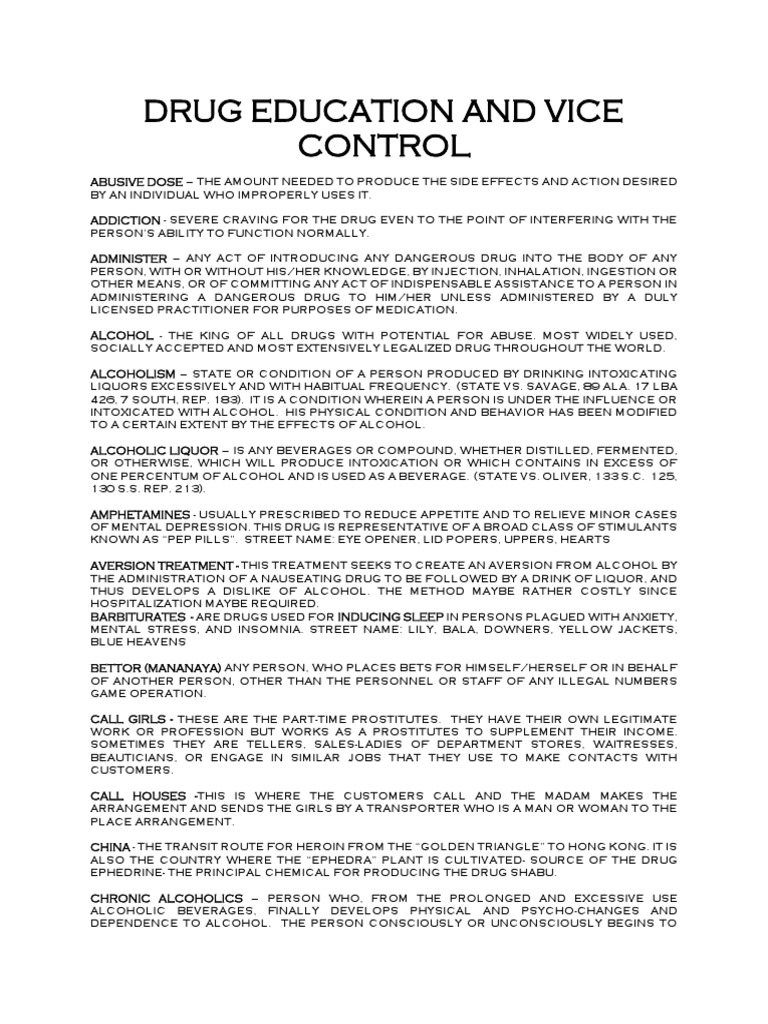 DRUG EDUCATION AND VICE CONTROL

ABUSIVE DOSE – THE AMOUNT NEEDED TO PRODUCE THE SIDE EFFECTS AND ACTION DESIRED BY AN INDIVIDUAL WHO IMPROPERLY USES IT.

ADDICTION - SEVERE CRAVING FOR THE DRUG EVEN TO THE POINT OF INTERFERING WITH THE PERSON'S ABILITY TO FUNCTION NORMALLY.

ADMINISTER – ANY ACT OF INTRODUCING ANY DANGEROUS DRUG INTO THE BODY OF ANY PERSON, WITH OR WITHOUT HIS/HER KNOWLEDGE, BY INJECTION, INHALATION, INGESTION OR OTHER MEANS, OR OF COMMITTING ANY ACT OF INDISPENSABLE ASSISTANCE TO A PERSON IN ADMINISTERING A DANGEROUS DRUG TO HIM/HER UNLESS ADMINISTERED BY A DULY LICENSED PRACTITIONER FOR PURPOSES OF MEDICATION.

ALCOHOL - THE KING OF ALL DRUGS WITH POTENTIAL FOR ABUSE. MOST WIDELY USED, SOCIALLY ACCEPTED AND MOST EXTENSIVELY LEGALIZED DRUG THROUGHOUT THE WORLD.

ALCOHOLISM – STATE OR CONDITION OF A PERSON PRODUCED BY DRINKING INTOXICATING LIQUORS EXCESSIVELY AND WITH HABITUAL FREQUENCY. (STATE VS. SAVAGE, 89 ALA. 17 LBA 426, 7 SOUTH, REP. 183). IT IS A CONDITION WHEREIN A PERSON IS UNDER THE INFLUENCE OR INTOXICATED WITH ALCOHOL. HIS PHYSICAL CONDITION AND BEHAVIOR HAS BEEN MODIFIED TO A CERTAIN EXTENT BY THE EFFECTS OF ALCOHOL.

ALCOHOLIC LIQUOR – IS ANY BEVERAGES OR COMPOUND, WHETHER DISTILLED, FERMENTED, OR OTHERWISE, WHICH WILL PRODUCE INTOXICATION OR WHICH CONTAINS IN EXCESS OF ONE PERCENTUM OF ALCOHOL AND IS USED AS A BEVERAGE. (STATE VS. OLIVER, 133 S.C. 125, 130 S.S. REP. 213).

AMPHETAMINES - USUALLY PRESCRIBED TO REDUCE APPETITE AND TO RELIEVE MINOR CASES OF MENTAL DEPRESSION. THIS DRUG IS REPRESENTATIVE OF A BROAD CLASS OF STIMULANTS KNOWN AS "PEP PILLS". STREET NAME: EYE OPENER, LID POPERS, UPPERS, HEARTS

AVERSION TREATMENT - THIS TREATMENT SEEKS TO CREATE AN AVERSION FROM ALCOHOL BY THE ADMINISTRATION OF A NAUSEATING DRUG TO BE FOLLOWED BY A DRINK OF LIQUOR, AND THUS DEVELOPS A DISLIKE OF ALCOHOL. THE METHOD MAYBE RATHER COSTLY SINCE HOSPITALIZATION MAYBE REQUIRED.
BARBITURATES - ARE DRUGS USED FOR INDUCING SLEEP IN PERSONS PLAGUED WITH ANXIETY, MENTAL STRESS, AND INSOMNIA. STREET NAME: LILY, BALA, DOWNERS, YELLOW JACKETS, BLUE HEAVENS

BETTOR (MANANAYA) ANY PERSON, WHO PLACES BETS FOR HIMSELF/HERSELF OR IN BEHALF OF ANOTHER PERSON, OTHER THAN THE PERSONNEL OR STAFF OF ANY ILLEGAL NUMBERS GAME OPERATION.

CALL GIRLS - THESE ARE THE PART-TIME PROSTITUTES. THEY HAVE THEIR OWN LEGITIMATE WORK OR PROFESSION BUT WORKS AS A PROSTITUTES TO SUPPLEMENT THEIR INCOME. SOMETIMES THEY ARE TELLERS, SALES-LADIES OF DEPARTMENT STORES, WAITRESSES, BEAUTICIANS, OR ENGAGE IN SIMILAR JOBS THAT THEY USE TO MAKE CONTACTS WITH CUSTOMERS.

CALL HOUSES -THIS IS WHERE THE CUSTOMERS CALL AND THE MADAM MAKES THE ARRANGEMENT AND SENDS THE GIRLS BY A TRANSPORTER WHO IS A MAN OR WOMAN TO THE PLACE ARRANGEMENT.

CHINA - THE TRANSIT ROUTE FOR HEROIN FROM THE "GOLDEN TRIANGLE" TO HONG KONG. IT IS ALSO THE COUNTRY WHERE THE "EPHEDRA" PLANT IS CULTIVATED- SOURCE OF THE DRUG EPHEDRINE- THE PRINCIPAL CHEMICAL FOR PRODUCING THE DRUG SHABU.

CHRONIC ALCOHOLICS – PERSON WHO, FROM THE PROLONGED AND EXCESSIVE USE ALCOHOLIC BEVERAGES, FINALLY DEVELOPS PHYSICAL AND PSYCHO-CHANGES AND DEPENDENCE TO ALCOHOL. THE PERSON CONSCIOUSLY OR UNCONSCIOUSLY BEGINS TO